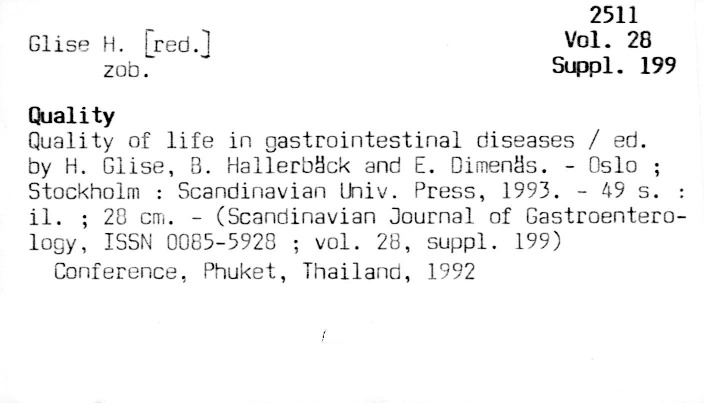 2511
Vol. 28
Suppl. 199

Glise H. [red.]
zob.

Quality
Quality of life in gastrointestinal diseases / ed. by H. Glise, B. Hallerbäck and E. Dimenäs. - Oslo ; Stockholm : Scandinavian Univ. Press, 1993. - 49 s. : il. ; 28 cm. - (Scandinavian Journal of Gastroenterology, ISSN 0085-5928 ; vol. 28, suppl. 199)

Conference, Phuket, Thailand, 1992